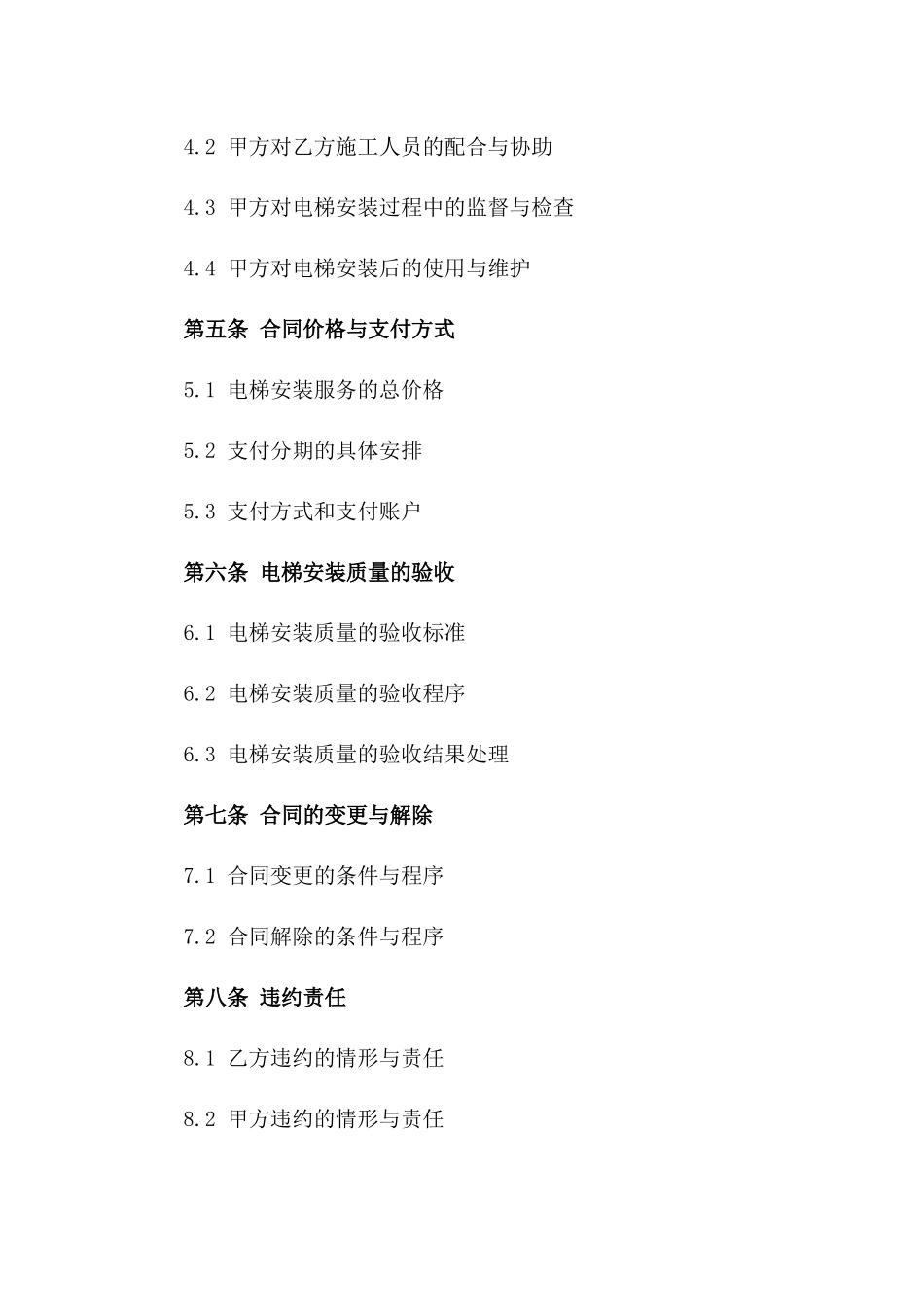 4.2 甲方对乙方施工人员的配合与协助

4.3 甲方对电梯安装过程中的监督与检查

4.4 甲方对电梯安装后的使用与维护

第五条 合同价格与支付方式

5.1 电梯安装服务的总价格

5.2 支付分期的具体安排

5.3 支付方式和支付账户

第六条 电梯安装质量的验收

6.1 电梯安装质量的验收标准

6.2 电梯安装质量的验收程序

6.3 电梯安装质量的验收结果处理

第七条 合同的变更与解除

7.1 合同变更的条件与程序

7.2 合同解除的条件与程序

第八条 违约责任

8.1 乙方违约的情形与责任

8.2 甲方违约的情形与责任